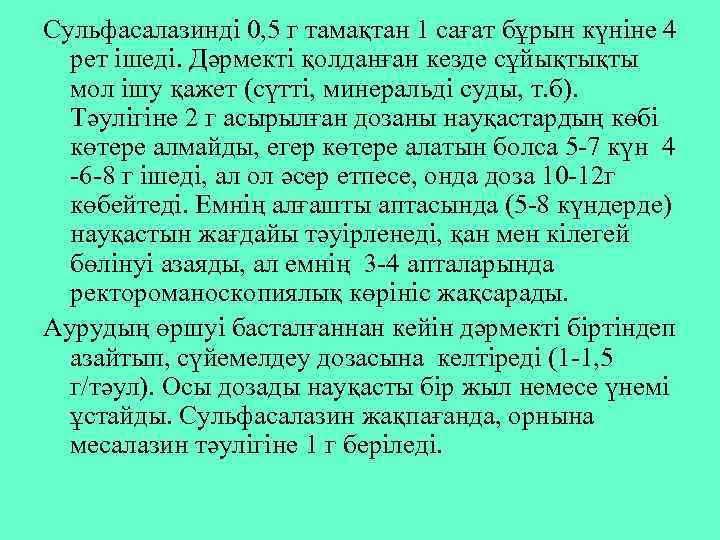 Сульфасалазинді 0,5 г тамақтан 1 сағат бұрын күніне 4 рет ішеді. Дәрмекті қолданған кезде сұйықтықты мол ішу қажет (сүтті, минеральді суды, т.б). Тәулігіне 2 г асырылған дозаны науқастардың көбі көтере алмайды, егер көтере алатын болса 5-7 күн 4 -6-8 г ішеді, ал ол әсер етпесе, онда доза 10-12г көбейтеді. Емнің алғашты аптасында (5-8 күндерде) науқастын жағдайы тәуірленеді, қан мен кілегей бөлінуі азаяды, ал емнің 3-4 апталарында ректороманоскопиялық көрініс жақсарады.

Аурудың өршуі басталғаннан кейін дәрмекті біртіндеп азайтып, сүйемелдеу дозасына келтіреді (1-1,5 г/тәул). Осы дозады науқасты бір жыл немесе үнемі ұстайды. Сульфасалазин жақпағанда, орнына месалазин тәулігіне 1 г беріледі.